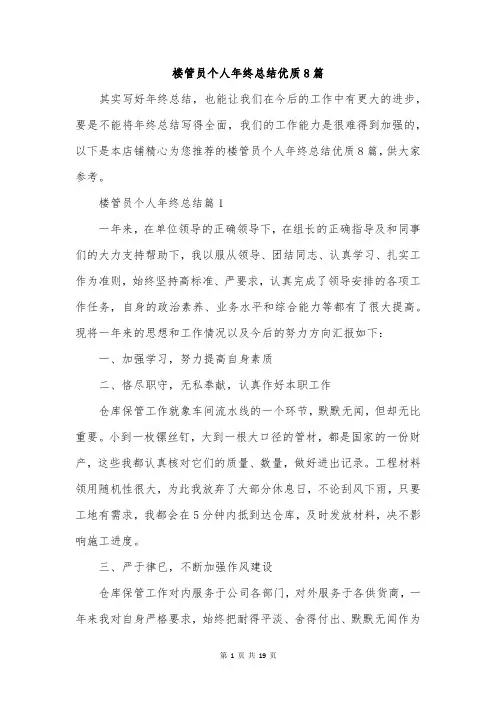 楼管员个人年终总结优质8篇

其实写好年终总结，也能让我们在今后的工作中有更大的进步，要是不能将年终总结写得全面，我们的工作能力是很难得到加强的，以下是本店铺精心为您推荐的楼管员个人年终总结优质8篇，供大家参考。

楼管员个人年终总结篇1

一年来，在单位领导的正确领导下，在组长的正确指导及和同事们的大力支持帮助下，我以服从领导、团结同志、认真学习、扎实工作为准则，始终坚持高标准、严要求，认真完成了领导安排的各项工作任务，自身的政治素养、业务水平和综合能力等都有了很大提高。现将一年来的思想和工作情况以及今后的努力方向汇报如下：

一、加强学习，努力提高自身素质

二、恪尽职守，无私奉献，认真作好本职工作

仓库保管工作就象车间流水线的一个环节，默默无闻，但却无比重要。小到一枚镙丝钉，大到一根大口径的管材，都是国家的一份财产，这些我都认真核对它们的质量、数量，做好进出记录。工程材料领用随机性很大，为此我放弃了大部分休息日，不论刮风下雨，只要工地有需求，我都会在5分钟内抵到达仓库，及时发放材料，决不影响施工进度。

三、严于律已，不断加强作风建设

仓库保管工作对内服务于公司各部门，对外服务于各供货商，一年来我对自身严格要求，始终把耐得平淡、舍得付出、默默无闻作为

第 1 页 共 19 页